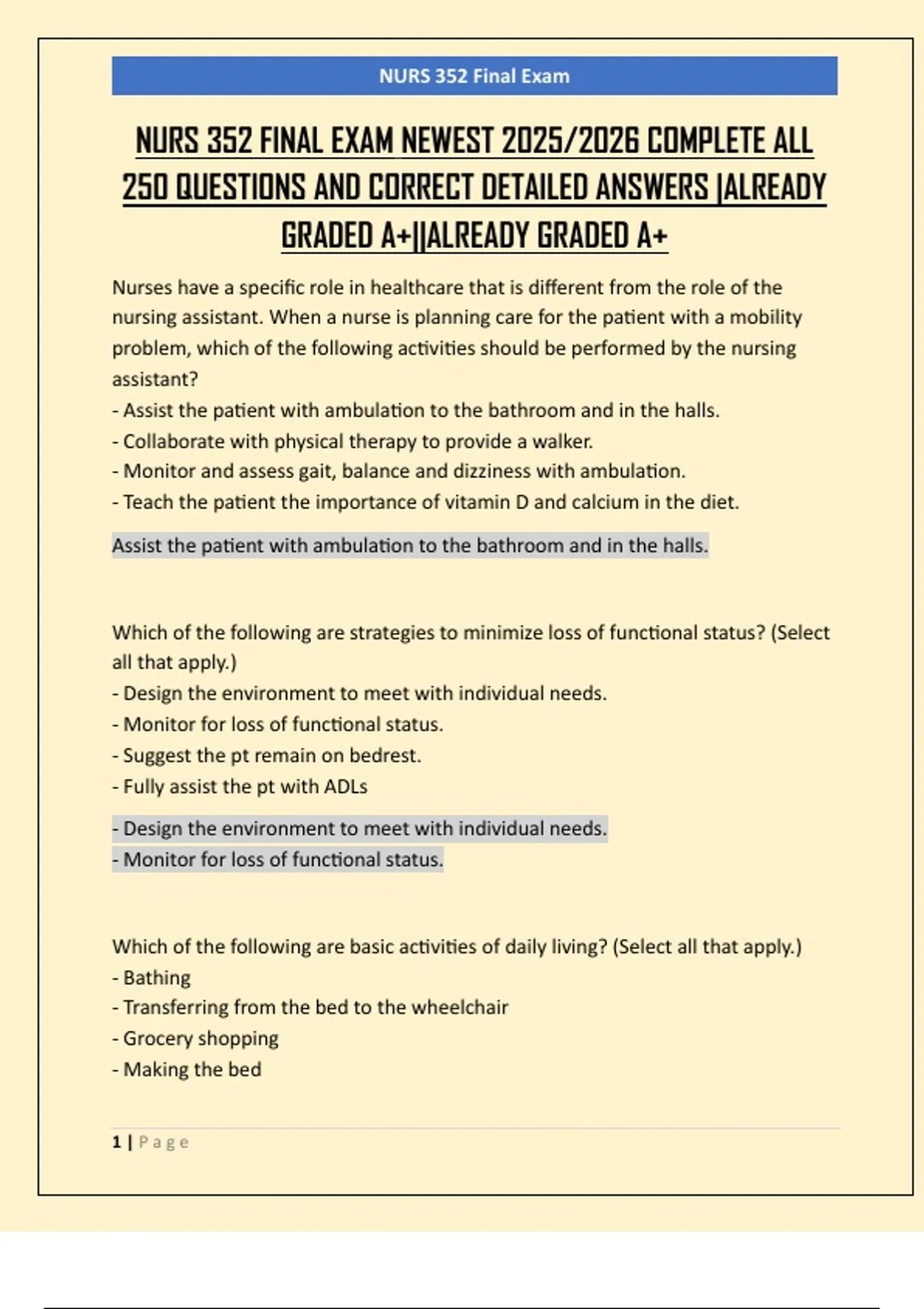 NURS 352 Final Exam

NURS 352 FINAL EXAM NEWEST 2025/2026 COMPLETE ALL 250 QUESTIONS AND CORRECT DETAILED ANSWERS |ALREADY GRADED A+||ALREADY GRADED A+

Nurses have a specific role in healthcare that is different from the role of the nursing assistant. When a nurse is planning care for the patient with a mobility problem, which of the following activities should be performed by the nursing assistant?
- Assist the patient with ambulation to the bathroom and in the halls.
- Collaborate with physical therapy to provide a walker.
- Monitor and assess gait, balance and dizziness with ambulation.
- Teach the patient the importance of vitamin D and calcium in the diet.

Assist the patient with ambulation to the bathroom and in the halls.

Which of the following are strategies to minimize loss of functional status? (Select all that apply.)
- Design the environment to meet with individual needs.
- Monitor for loss of functional status.
- Suggest the pt remain on bedrest.
- Fully assist the pt with ADLs

- Design the environment to meet with individual needs.
- Monitor for loss of functional status.

Which of the following are basic activities of daily living? (Select all that apply.)
- Bathing
- Transferring from the bed to the wheelchair
- Grocery shopping
- Making the bed

1 | Page